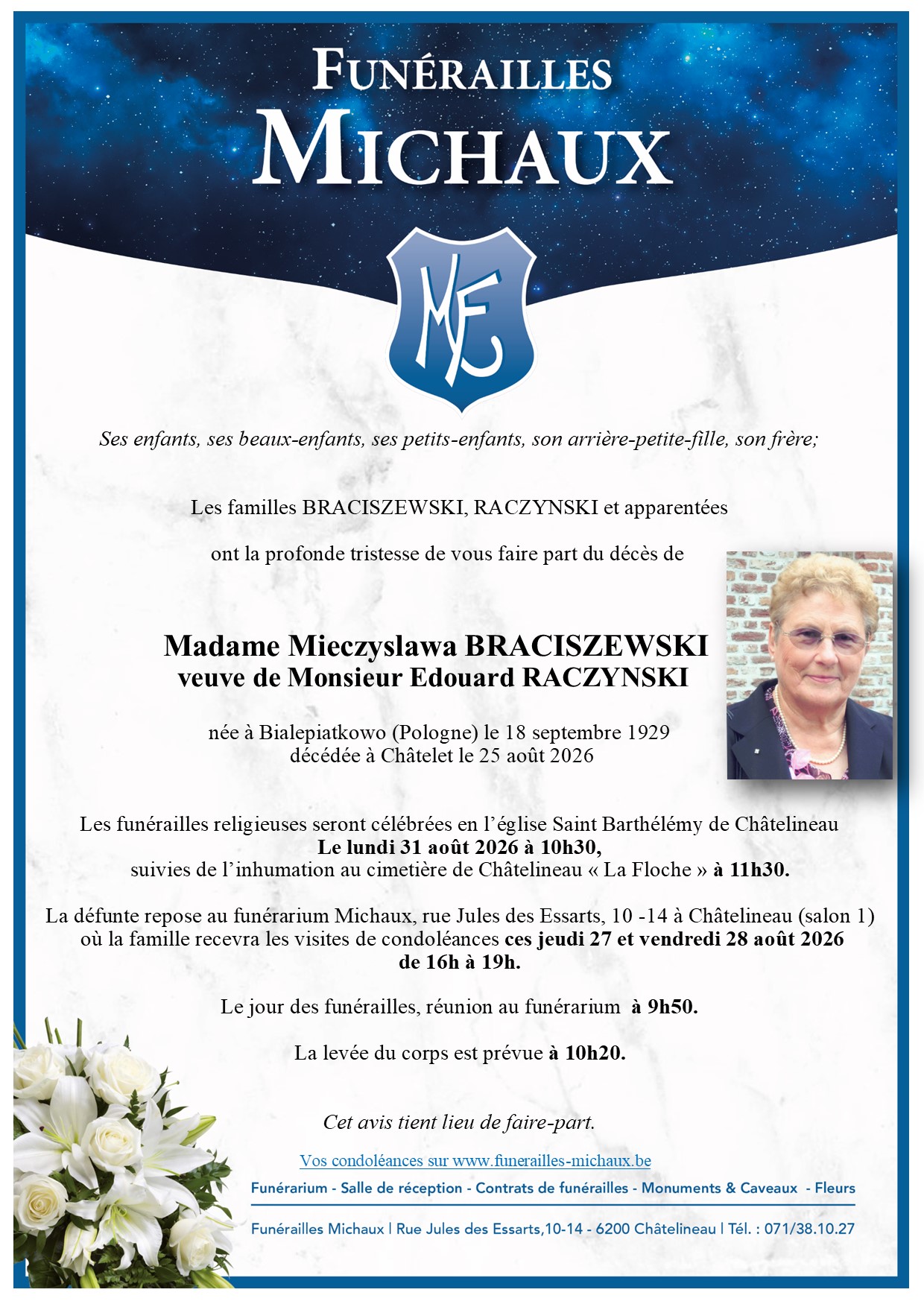 FUNÉRAILLES
MICHAUX

MF

Ses enfants, ses beaux-enfants, ses petits-enfants, son arrière-petite-fille, son frère;

Les familles BRACISZEWSKI, RACZYNSKI et apparentées

ont la profonde tristesse de vous faire part du décès de

Madame Mieczyslawa BRACISZEWSKI
veuve de Monsieur Edouard RACZYNSKI

née à Bialepiatkowo (Pologne) le 18 septembre 1929
décédée à Châtelet le 25 août 2026

Les funérailles religieuses seront célébrées en l'église Saint Barthélémy de Châtelineau
Le lundi 31 août 2026 à 10h30,
suivies de l'inhumation au cimetière de Châtelineau « La Floche » à 11h30.

La défunte repose au funérarium Michaux, rue Jules des Essarts, 10 -14 à Châtelineau (salon 1) où la famille recevra les visites de condoléances ces jeudi 27 et vendredi 28 août 2026 de 16h à 19h.

Le jour des funérailles, réunion au funérarium à 9h50.

La levée du corps est prévue à 10h20.

Cet avis tient lieu de faire-part.

Vos condoléances sur www.funerailles-michaux.be

Funérarium - Salle de réception - Contrats de funérailles - Monuments & Caveaux - Fleurs

Funérailles Michaux | Rue Jules des Essarts,10-14 - 6200 Châtelineau | Tél. : 071/38.10.27